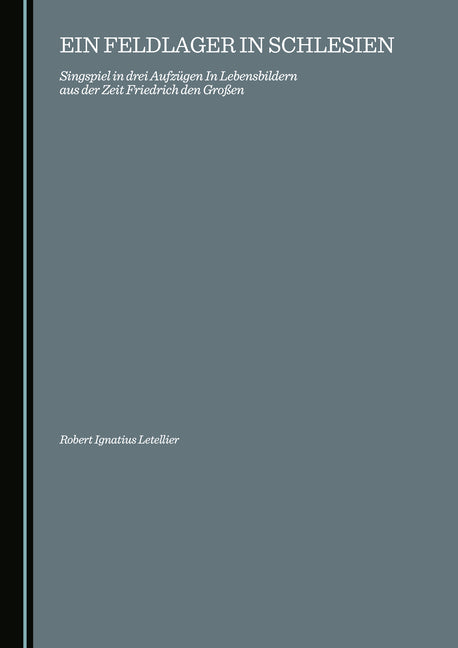 EIN FELDLAGER IN SCHLESIEN

Singspiel in drei Aufzügen In Lebensbildern aus der Zeit Friedrich den Großen

Robert Ignatius Letellier